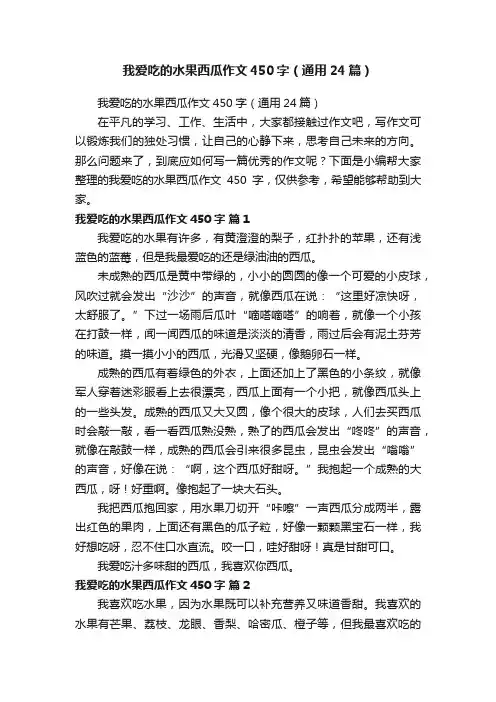 我爱吃的水果西瓜作文 450 字（通用 24 篇）

我爱吃的水果西瓜作文 450 字（通用 24 篇）

在平凡的学习、工作、生活中，大家都接触过作文吧，写作文可以锻炼我们的独处习惯，让自己的心静下来，思考自己未来的方向。那么问题来了，到底应如何写一篇优秀的作文呢？下面是小编帮大家整理的我爱吃的水果西瓜作文 450 字，仅供参考，希望能够帮助到大家。

我爱吃的水果西瓜作文 450 字 篇 1

我爱吃的水果有许多，有黄澄澄的梨子，红扑扑的苹果，还有浅蓝色的蓝莓，但是我最爱吃的还是绿油油的西瓜。

未成熟的西瓜是黄中带绿的，小小的圆圆的像一个可爱的小皮球，风吹过就会发出“沙沙”的声音，就像西瓜在说：“这里好凉快呀，太舒服了。”下过一场雨后瓜叶“嘀嗒嘀嗒”的响着，就像一个小孩在打鼓一样，闻一闻西瓜的味道是淡淡的清香，雨过后会有泥土芬芳的味道。摸一摸小小的西瓜，光滑又坚硬，像鹅卵石一样。

成熟的西瓜有着绿色的外衣，上面还加上了黑色的小条纹，就像军人穿着迷彩服看上去很漂亮，西瓜上面有一个小把，就像西瓜头上的一些头发。成熟的西瓜又大又圆，像个很大的皮球，人们去买西瓜时会敲一敲，看一看西瓜熟没熟，熟了的西瓜会发出“咚咚”的声音，就像在敲鼓一样，成熟的西瓜会引来很多昆虫，昆虫会发出“嗡嗡”的声音，好像在说：“啊，这个西瓜好甜呀。”我抱起一个成熟的大西瓜，呀！好重啊。像抱起了一块大石头。

我把西瓜抱回家，用水果刀切开“咔嚓”一声西瓜分成两半，露出红色的果肉，上面还有黑色的瓜子粒，好像一颗颗黑宝石一样，我好想吃呀，忍不住口水直流。咬一口，哇好甜呀！真是甘甜可口。

我爱吃汁多味甜的西瓜，我喜欢你西瓜。

我爱吃的水果西瓜作文 450 字 篇 2

我喜欢吃水果，因为水果既可以补充营养又味道香甜。我喜欢的水果有芒果、荔枝、龙眼、香梨、哈密瓜、橙子等，但我最喜欢吃的